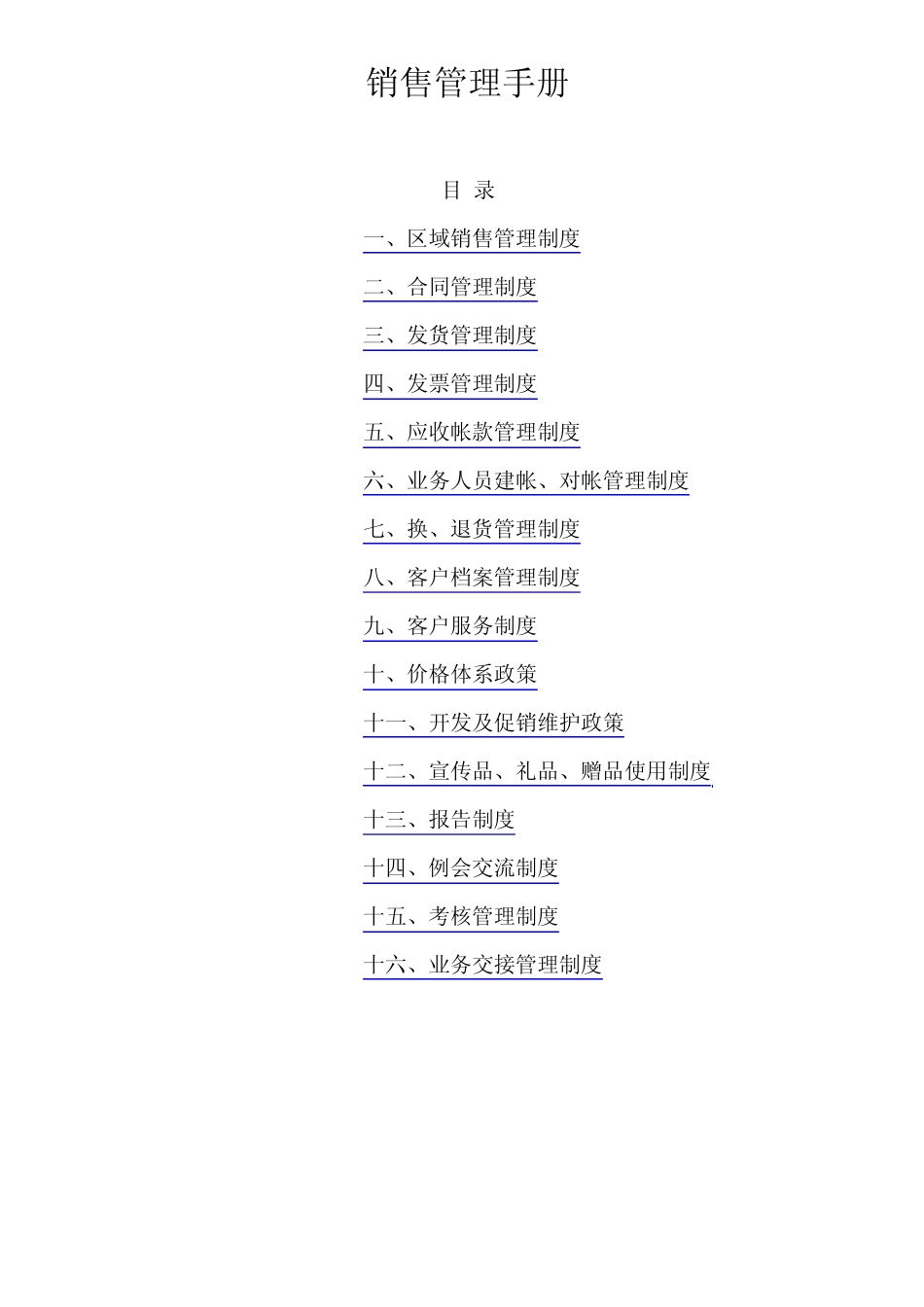 销售管理手册

目 录

一、区域销售管理制度

二、合同管理制度

三、发货管理制度

四、发票管理制度

五、应收帐款管理制度

六、业务人员建帐、对帐管理制度

七、换、退货管理制度

八、客户档案管理制度

九、客户服务制度

十、价格体系政策

十一、开发及促销维护政策

十二、宣传品、礼品、赠品使用制度

十三、报告制度

十四、例会交流制度

十五、考核管理制度

十六、业务交接管理制度